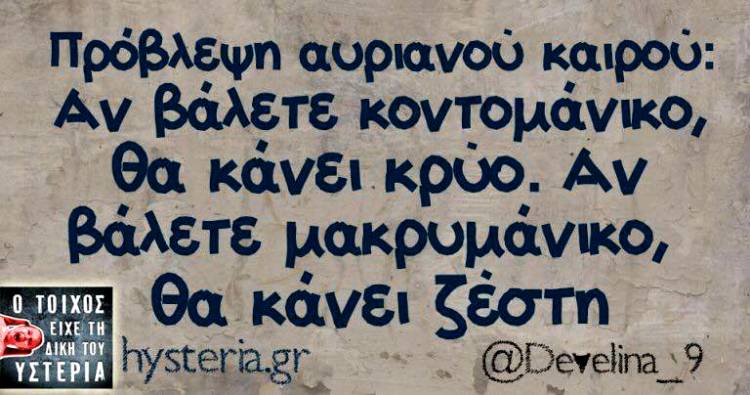 Πρόβλεψη αυριανού καιρού: Αν βάλετε κοντομάνικο, θα κάνει κρύο. Αν βάλετε μακρυμάνικο, θα κάνει ζέστη

Ο ΤΟΙΧΟΣ ΕΙΧΕ ΤΗ ΔΙΚΗ ΤΟΥ ΥΣΤΕΡΙΑ

hysteria.gr

@Develina_9